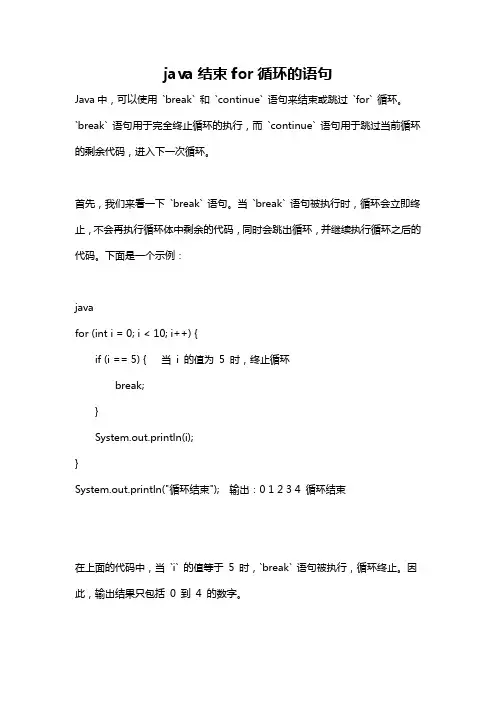 java 结束 for 循环的语句

Java 中，可以使用 `break` 和 `continue` 语句来结束或跳过 `for` 循环。`break` 语句用于完全终止循环的执行，而 `continue` 语句用于跳过当前循环的剩余代码，进入下一次循环。

首先，我们来看一下 `break` 语句。当 `break` 语句被执行时，循环会立即终止，不会再执行循环体中剩余的代码，同时会跳出循环，并继续执行循环之后的代码。下面是一个示例：

java

for (int i = 0; i < 10; i++) {

if (i == 5) { 当 i 的值为 5 时，终止循环

break;

}

System.out.println(i);

}

System.out.println("循环结束"); 输出：0 1 2 3 4 循环结束

在上面的代码中，当 `i` 的值等于 5 时，`break` 语句被执行，循环终止。因此，输出结果只包括 0 到 4 的数字。